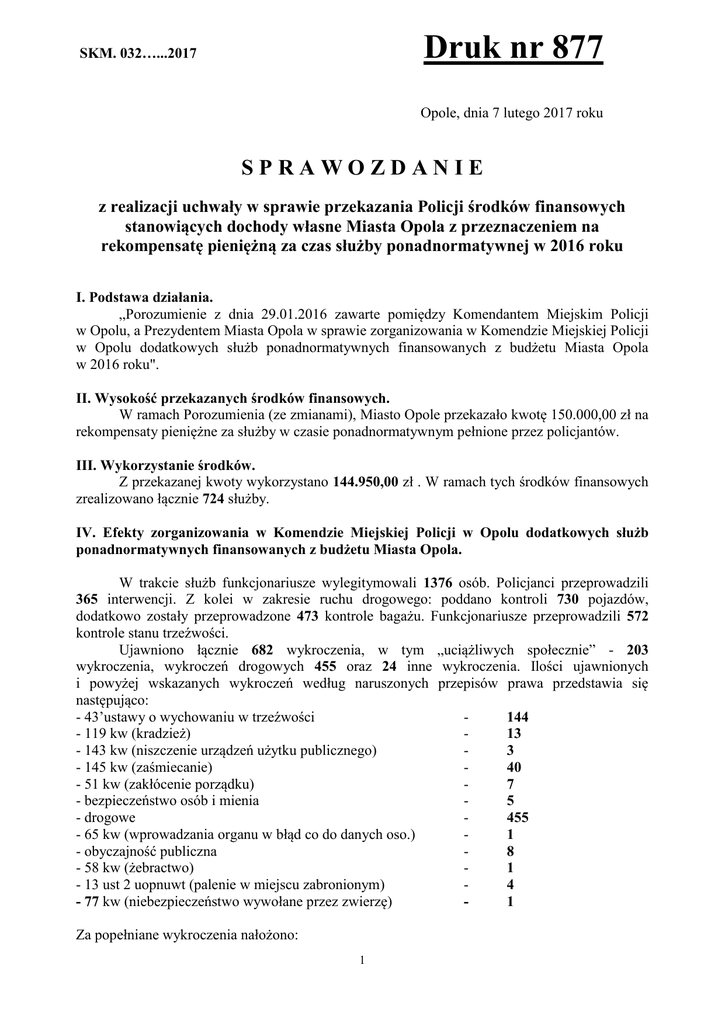 SKM. 032…...2017

Druk nr 877

Opole, dnia 7 lutego 2017 roku

S P R A W O Z D A N I E

z realizacji uchwały w sprawie przekazania Policji środków finansowych stanowiących dochody własne Miasta Opola z przeznaczeniem na rekompensatę pieniężną za czas służby ponadnormatywnej w 2016 roku

I. Podstawa działania.
„Porozumienie z dnia 29.01.2016 zawarte pomiędzy Komendantem Miejskim Policji w Opolu, a Prezydentem Miasta Opola w sprawie zorganizowania w Komendzie Miejskiej Policji w Opolu dodatkowych służb ponadnormatywnych finansowanych z budżetu Miasta Opola w 2016 roku".

II. Wysokość przekazanych środków finansowych.
W ramach Porozumienia (ze zmianami), Miasto Opole przekazało kwotę 150.000,00 zł na rekompensaty pieniężne za służby w czasie ponadnormatywnym pełnione przez policjantów.

III. Wykorzystanie środków.
Z przekazanej kwoty wykorzystano 144.950,00 zł . W ramach tych środków finansowych zrealizowano łącznie 724 służby.

IV. Efekty zorganizowania w Komendzie Miejskiej Policji w Opolu dodatkowych służb ponadnormatywnych finansowanych z budżetu Miasta Opola.

W trakcie służb funkcjonariusze wylegitymowali 1376 osób. Policjanci przeprowadzili 365 interwencji. Z kolei w zakresie ruchu drogowego: poddano kontroli 730 pojazdów, dodatkowo zostały przeprowadzone 473 kontrole bagażu. Funkcjonariusze przeprowadzili 572 kontrole stanu trzeźwości.
Ujawniono łącznie 682 wykroczenia, w tym „uciążliwych społecznie” - 203 wykroczenia, wykroczeń drogowych 455 oraz 24 inne wykroczenia. Ilości ujawnionych i powyżej wskazanych wykroczeń według naruszonych przepisów prawa przedstawia się następująco:
- 43’ustawy o wychowaniu w trzeźwości - 144
- 119 kw (kradzież) - 13
- 143 kw (niszczenie urządzeń użytku publicznego) - 3
- 145 kw (zaśmiecanie) - 40
- 51 kw (zakłócenie porządku) - 7
- bezpieczeństwo osób i mienia - 5
- drogowe - 455
- 65 kw (wprowadzania organu w błąd co do danych oso.) - 1
- obyczajność publiczna - 8
- 58 kw (żebractwo) - 1
- 13 ust 2 uopnuwt (palenie w miejscu zabronionym) - 4
- 77 kw (niebezpieczeństwo wywołane przez zwierzę) - 1

Za popełniane wykroczenia nałożono:

1